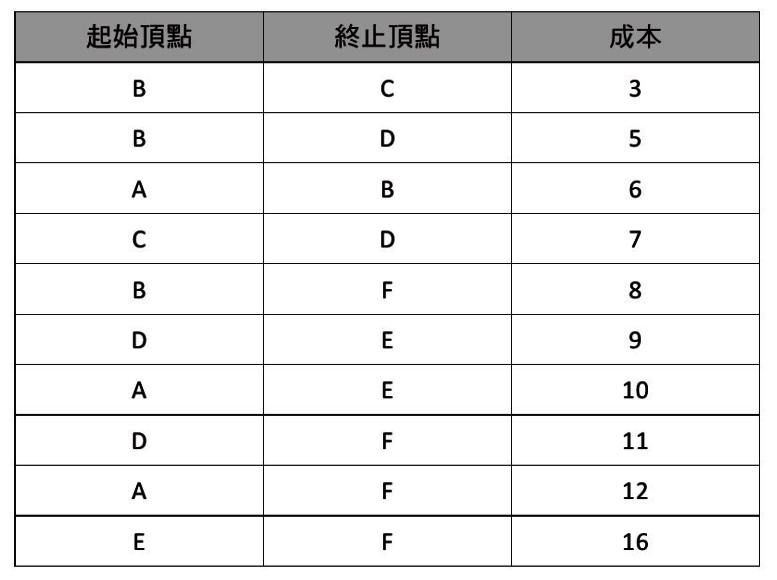 | 起始頂點 | 終止頂點 | 成本 |
|---|---|---|
| B | C | 3 |
| B | D | 5 |
| A | B | 6 |
| C | D | 7 |
| B | F | 8 |
| D | E | 9 |
| A | E | 10 |
| D | F | 11 |
| A | F | 12 |
| E | F | 16 |